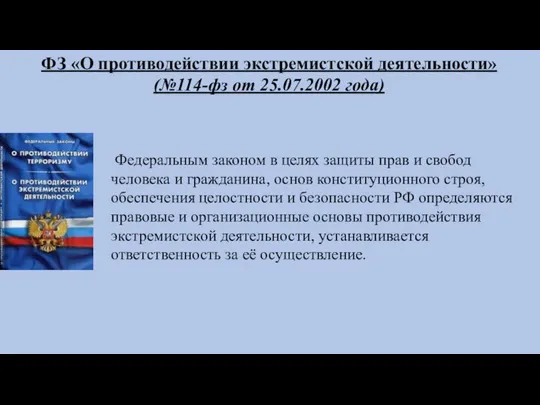 ФЗ «О противодействии экстремистской деятельности» (№114-фз от 25.07.2002 года)

ФЕДЕРАЛЬНЫЕ ЗАКОНЫ
О ПРОТИВОДЕЙСТВИИ ТЕРРОРИЗМУ
О ПРОТИВОДЕЙСТВИИ ЭКСТРЕМИСТСКОЙ ДЕЯТЕЛЬНОСТИ

Федеральным законом в целях защиты прав и свобод человека и гражданина, основ конституционного строя, обеспечения целостности и безопасности РФ определяются правовые и организационные основы противодействия экстремистской деятельности, устанавливается ответственность за её осуществление.